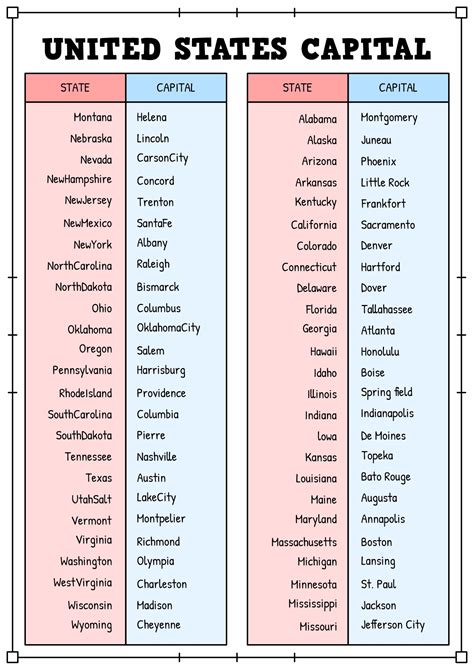 UNITED STATES CAPITAL

| STATE | CAPITAL |
|---|---|
| Montana | Helena |
| Nebraska | Lincoln |
| Nevada | CarsonCity |
| NewHampshire | Concord |
| NewJersey | Trenton |
| NewMexico | SantaFe |
| NewYork | Albany |
| NorthCarolina | Raleigh |
| NorthDakota | Bismarck |
| Ohio | Columbus |
| Oklahoma | OklahomaCity |
| Oregon | Salem |
| Pennsylvania | Harrisburg |
| RhodeIsland | Providence |
| SouthCarolina | Columbia |
| SouthDakota | Pierre |
| Tennessee | Nashville |
| Texas | Austin |
| UtahSalt | LakeCity |
| Vermont | Montpelier |
| Virginia | Richmond |
| Washington | Olympia |
| WestVirginia | Charleston |
| Wisconsin | Madison |
| Wyoming | Cheyenne |

| STATE | CAPITAL |
|---|---|
| Alabama | Montgomery |
| Alaska | Juneau |
| Arizona | Phoenix |
| Arkansas | Little Rock |
| Kentucky | Frankfort |
| California | Sacramento |
| Colorado | Denver |
| Connecticut | Hartford |
| Delaware | Dover |
| Florida | Tallahassee |
| Georgia | Atlanta |
| Hawaii | Honolulu |
| Idaho | Boise |
| Illinois | Spring field |
| Indiana | Indianapolis |
| Iowa | De Moines |
| Kansas | Topeka |
| Louisiana | Bato Rouge |
| Maine | Augusta |
| Maryland | Annapolis |
| Massachusetts | Boston |
| Michigan | Lansing |
| Minnesota | St. Paul |
| Mississippi | Jackson |
| Missouri | Jefferson City |